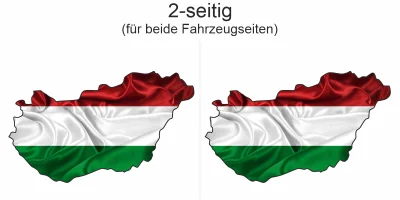 2-seitig
(für beide Fahrzeugseiten)